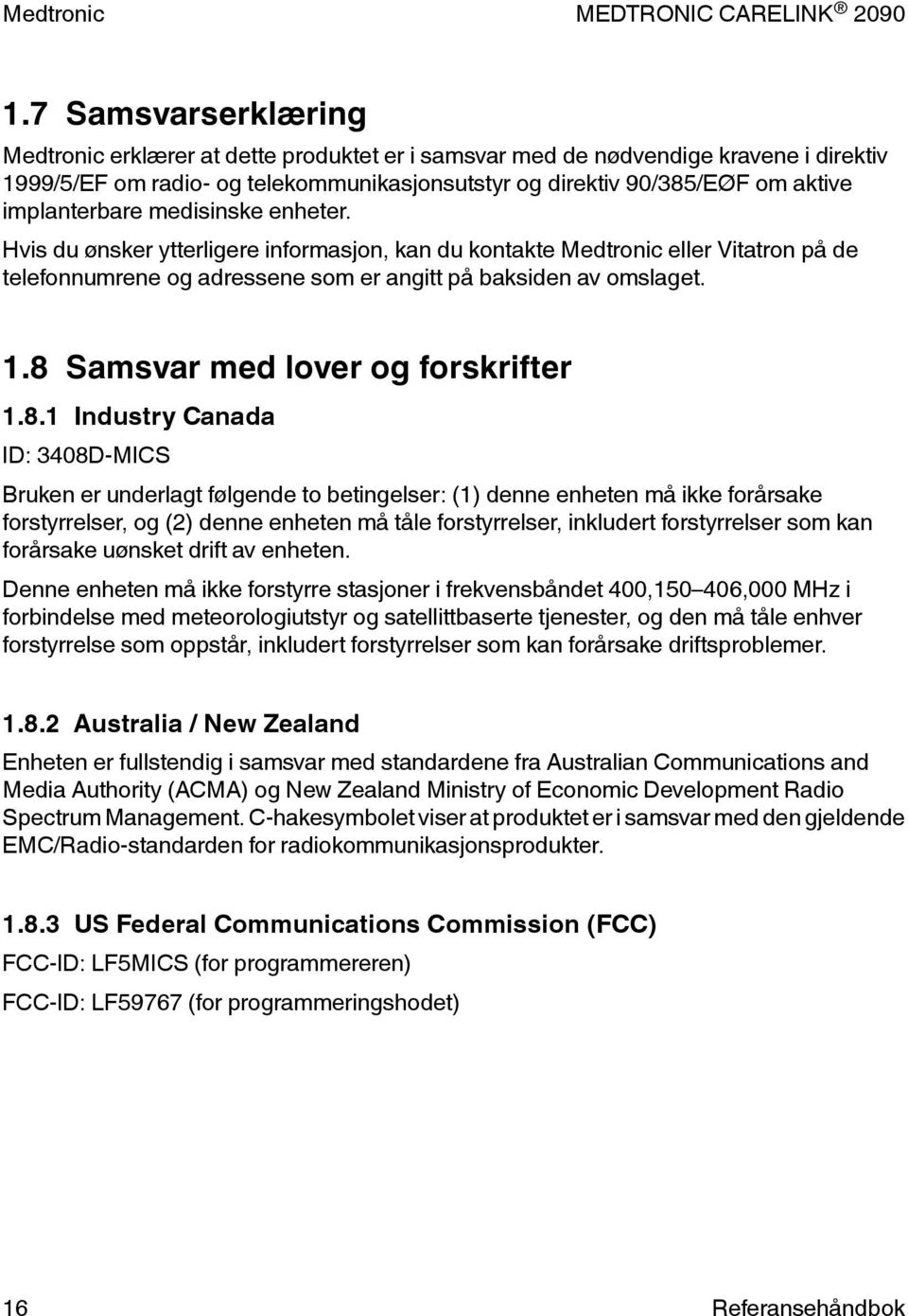 Medtronic

MEDTRONIC CARELINK ® 2090

1.7 Samsvarserklæring

Medtronic erklærer at dette produktet er i samsvar med de nødvendige kravene i direktiv 1999/5/EF om radio- og telekommunikasjonsutstyr og direktiv 90/385/EØF om aktive implanterbare medisinske enheter.

Hvis du ønsker ytterligere informasjon, kan du kontakte Medtronic eller Vitatron på de telefonnumrene og adressene som er angitt på baksiden av omslaget.

1.8 Samsvar med lover og forskrifter

1.8.1 Industry Canada

ID: 3408D-MICS

Bruken er underlagt følgende to betingelser: (1) denne enheten må ikke forårsake forstyrrelser, og (2) denne enheten må tåle forstyrrelser, inkludert forstyrrelser som kan forårsake uønsket drift av enheten.

Denne enheten må ikke forstyrre stasjoner i frekvensbåndet 400,150–406,000 MHz i forbindelse med meteorologiutstyr og satellittbaserte tjenester, og den må tåle enhver forstyrrelse som oppstår, inkludert forstyrrelser som kan forårsake driftsproblemer.

1.8.2 Australia / New Zealand

Enheten er fullstendig i samsvar med standardene fra Australian Communications and Media Authority (ACMA) og New Zealand Ministry of Economic Development Radio Spectrum Management. C-hakesymbolet viser at produktet er i samsvar med den gjeldende EMC/Radio-standarden for radiokommunikasjonsprodukter.

1.8.3 US Federal Communications Commission (FCC)

FCC-ID: LF5MICS (for programmereren)

FCC-ID: LF59767 (for programmeringshodet)

16

Referansehåndbok